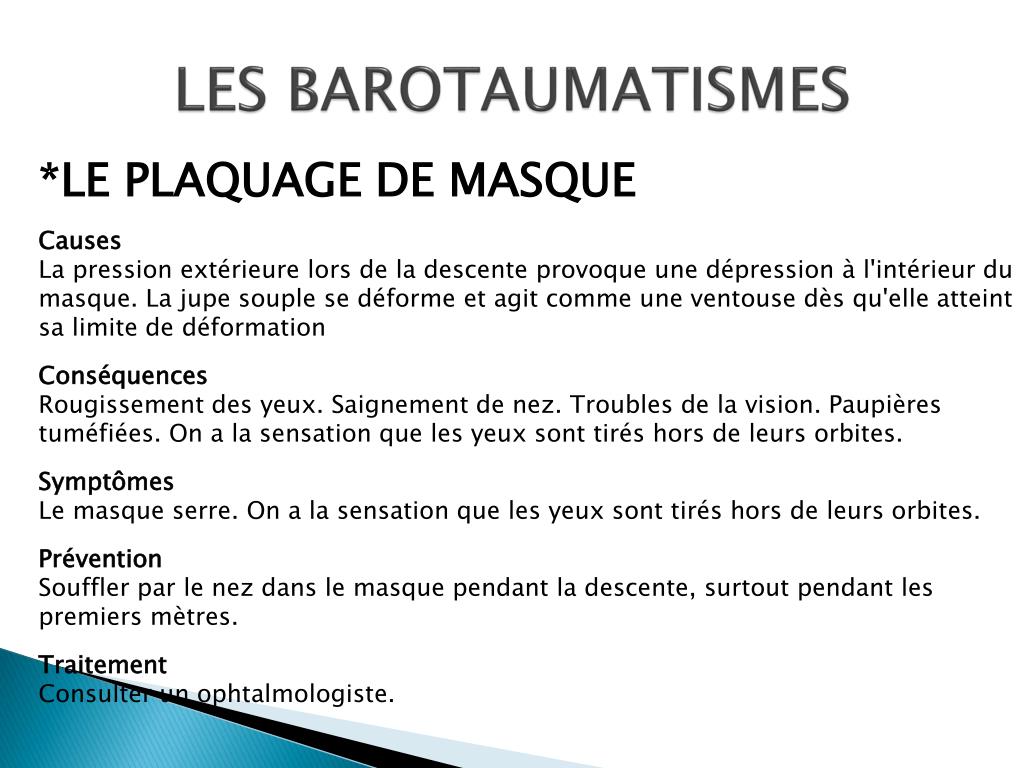 LES BAROTAUMATISMES

*LE PLAQUAGE DE MASQUE

Causes
La pression extérieure lors de la descente provoque une dépression à l'intérieur du masque. La jupe souple se déforme et agit comme une ventouse dès qu'elle atteint sa limite de déformation

Conséquences
Rougissement des yeux. Saignement de nez. Troubles de la vision. Paupières tuméfiées. On a la sensation que les yeux sont tirés hors de leurs orbites.

Symptômes
Le masque serre. On a la sensation que les yeux sont tirés hors de leurs orbites.

Prévention
Souffler par le nez dans le masque pendant la descente, surtout pendant les premiers mètres.

Traitement
Consulter un ophtalmologiste.